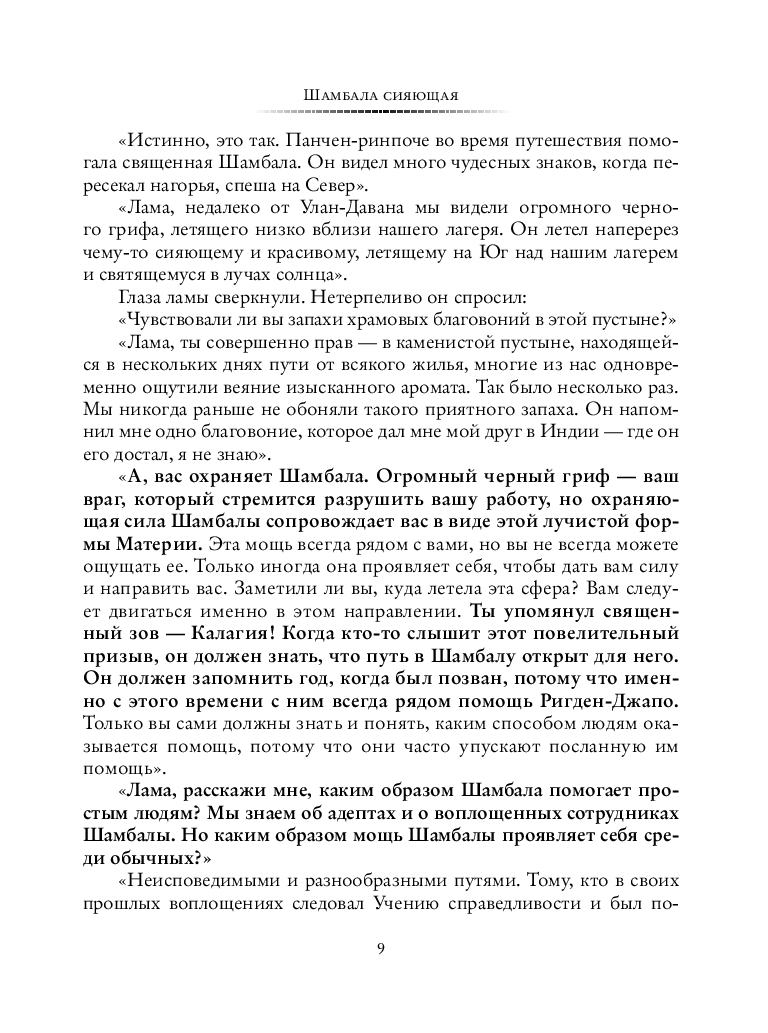 Шамбала сияющая

«Истинно, это так. Панчен-ринпоче во время путешествия помогала священная Шамбала. Он видел много чудесных знаков, когда пересекал нагорья, спеша на Север».

«Лама, недалеко от Улан-Давана мы видели огромного черного грифа, летящего низко вблизи нашего лагеря. Он летел наперерез чему-то сияющему и красивому, летящему на Юг над нашим лагерем и святящемуся в лучах солнца».

Глаза ламы сверкнули. Нетерпеливо он спросил:

«Чувствовали ли вы запахи храмовых благовоний в этой пустыне?»

«Лама, ты совершенно прав — в каменистой пустыне, находящейся в нескольких днях пути от всякого жилья, многие из нас одновременно ощутили веяние изысканного аромата. Так было несколько раз. Мы никогда раньше не обоняли такого приятного запаха. Он напомнил мне одно благовоние, которое дал мне мой друг в Индии — где он его достал, я не знаю».

«А, вас охраняет Шамбала. Огромный черный гриф — ваш враг, который стремится разрушить вашу работу, но охраняющая сила Шамбалы сопровождает вас в виде этой лучистой формы Материи. Эта мощь всегда рядом с вами, но вы не всегда можете ощущать ее. Только иногда она проявляет себя, чтобы дать вам силу и направить вас. Заметили ли вы, куда летела эта сфера? Вам следует двигаться именно в этом направлении. Ты упомянул священный зов — Калагия! Когда кто-то слышит этот повелительный призыв, он должен знать, что путь в Шамбалу открыт для него. Он должен запомнить год, когда был позван, потому что именно с этого времени с ним всегда рядом помощь Ригден-Джапо. Только вы сами должны знать и понять, каким способом людям оказывается помощь, потому что они часто упускают посланную им помощь».

«Лама, расскажи мне, каким образом Шамбала помогает простым людям? Мы знаем об адептах и о воплощенных сотрудниках Шамбалы. Но каким образом мощь Шамбалы проявляет себя среди обычных?»

«Неисповедимыми и разнообразными путями. Тому, кто в своих прошлых воплощениях следовал Учению справедливости и был по-

9